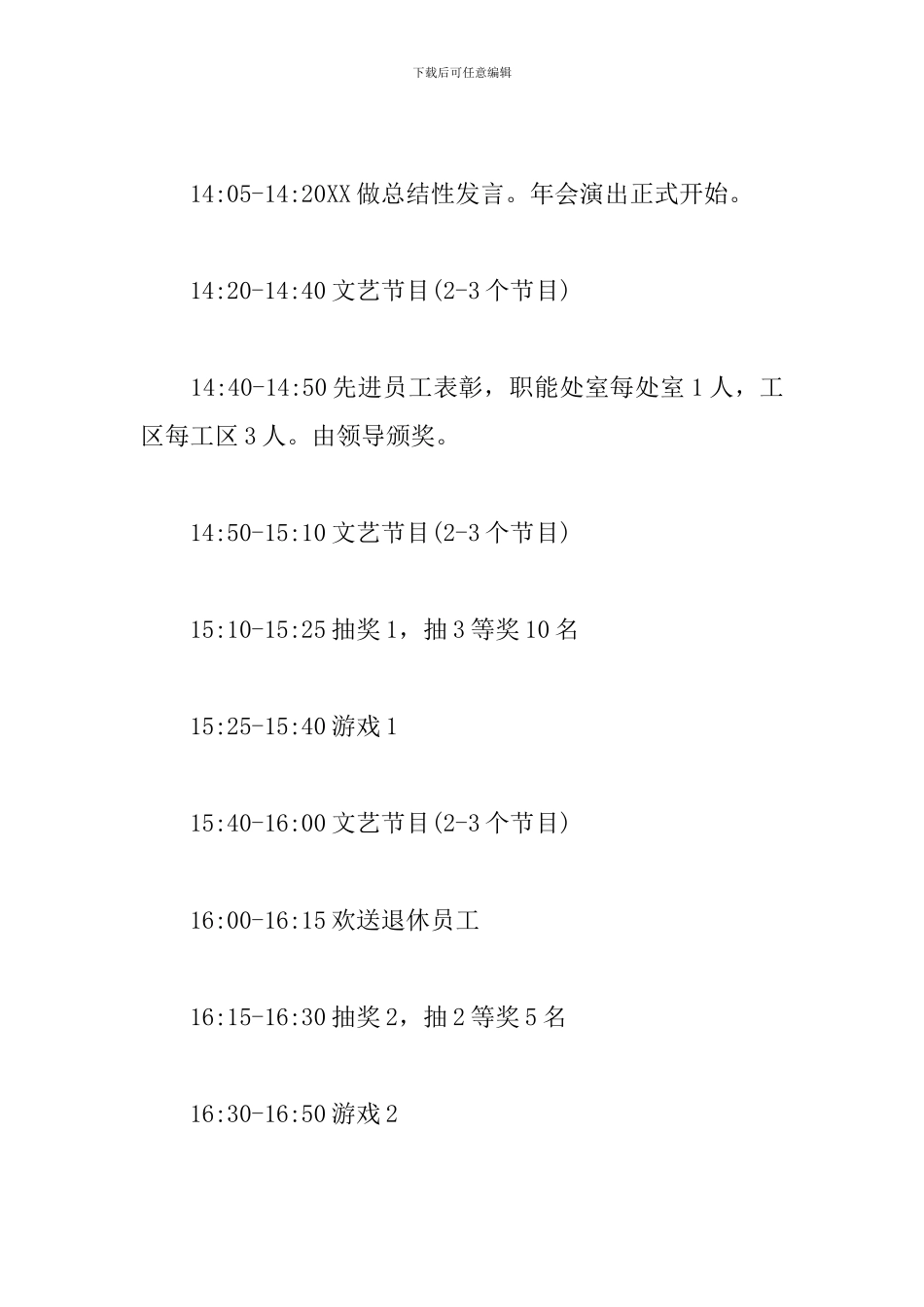 下载后可任意编辑

14:05-14:20XX 做总结性发言。年会演出正式开始。

14:20-14:40 文艺节目(2-3 个节目)

14:40-14:50 先进员工表彰，职能处室每处室 1 人，工区每工区 3 人。由领导颁奖。

14:50-15:10 文艺节目(2-3 个节目)

15:10-15:25 抽奖 1，抽 3 等奖 10 名

15:25-15:40 游戏 1

15:40-16:00 文艺节目(2-3 个节目)

16:00-16:15 欢送退休员工

16:15-16:30 抽奖 2，抽 2 等奖 5 名

16:30-16:50 游戏 2